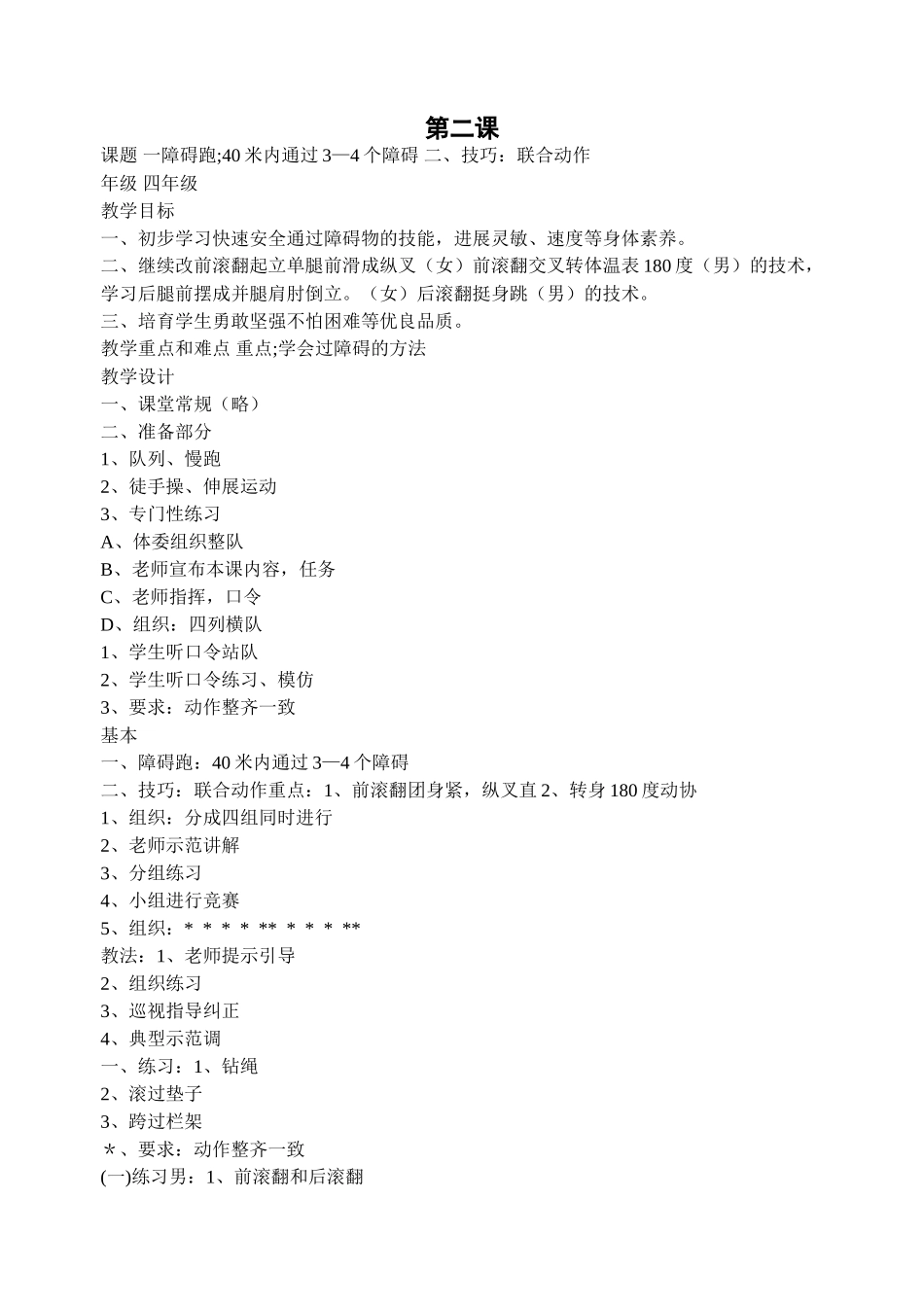 第二课

课题 一障碍跑;40 米内通过 3—4 个障碍 二、技巧：联合动作

年级 四年级

教学目标

一、初步学习快速安全通过障碍物的技能，进展灵敏、速度等身体素养。

二、继续改前滚翻起立单腿前滑成纵叉（女）前滚翻交叉转体温表 180 度（男）的技术，学习后腿前摆成并腿肩肘倒立。（女）后滚翻挺身跳（男）的技术。

三、培育学生勇敢坚强不怕困难等优良品质。

教学重点和难点 重点;学会过障碍的方法

教学设计

一、课堂常规（略）

二、准备部分

1、队列、慢跑

2、徒手操、伸展运动

3、专门性练习

A、体委组织整队

B、老师宣布本课内容，任务

C、老师指挥，口令

D、组织：四列横队

1、学生听口令站队

2、学生听口令练习、模仿

3、要求：动作整齐一致

基本

一、障碍跑：40 米内通过 3—4 个障碍

二、技巧：联合动作重点：1、前滚翻团身紧，纵叉直 2、转身 180 度动协

1、组织：分成四组同时进行

2、老师示范讲解

3、分组练习

4、小组进行竞赛

5、组织：* * * * ** * * * **

教法：1、老师提示引导

2、组织练习

3、巡视指导纠正

4、典型示范调

一、练习：1、钻绳

2、滚过垫子

3、跨过栏架

*、要求：动作整齐一致

(一)练习男：1、前滚翻和后滚翻